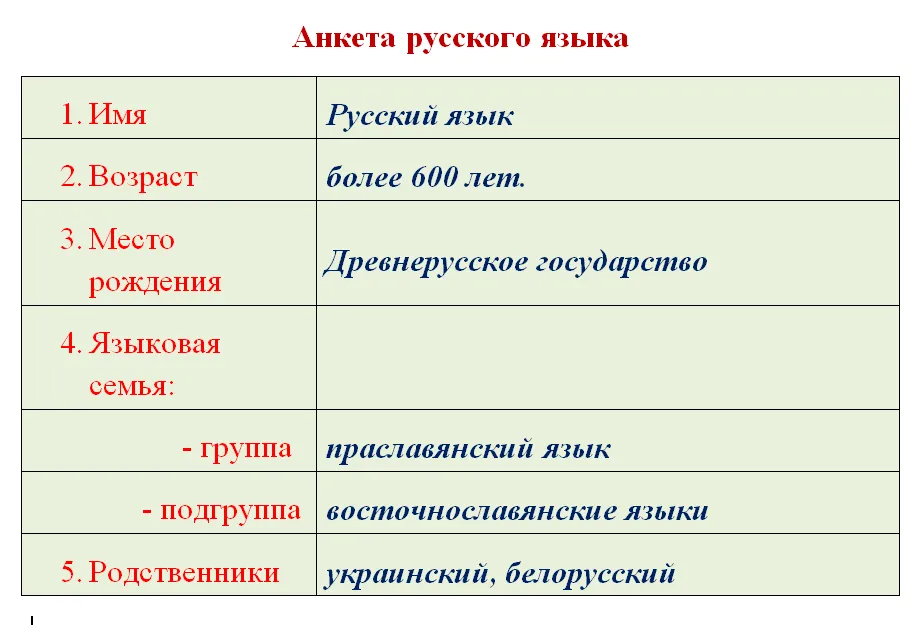 Анкета русского языка

| | |
|---|---|
| 1. Имя | Русский язык |
| 2. Возраст | более 600 лет. |
| 3. Место рождения | Древнерусское государство |
| 4. Языковая семья: | |
| - группа | праславянский язык |
| - подгруппа | восточнославянские языки |
| 5. Родственники | украинский, белорусский |